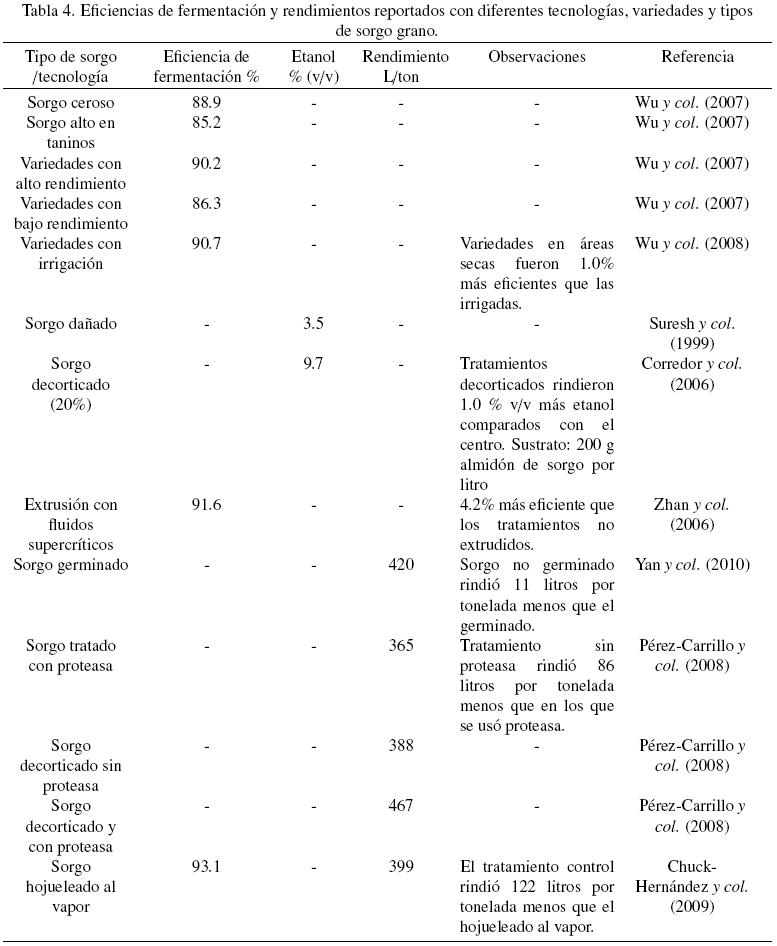 Tabla 4. Eficiencias de fermentación y rendimientos reportados con diferentes tecnologías, variedades y tipos de sorgo grano.

| Tipo de sorgo /tecnología | Eficiencia de fermentación % | Etanol % (v/v) | Rendimiento L/ton | Observaciones | Referencia |
|---|---|---|---|---|---|
| Sorgo ceroso | 88.9 | - | - | - | Wu y col. (2007) |
| Sorgo alto en taninos | 85.2 | - | - | - | Wu y col. (2007) |
| Variedades con alto rendimiento | 90.2 | - | - | - | Wu y col. (2007) |
| Variedades con bajo rendimiento | 86.3 | - | - | - | Wu y col. (2007) |
| Variedades con irrigación | 90.7 | - | - | Variedades en áreas secas fueron 1.0% más eficientes que las irrigadas. | Wu y col. (2008) |
| Sorgo dañado | - | 3.5 | - | - | Suresh y col. (1999) |
| Sorgo decorticado (20%) | - | 9.7 | - | Tratamientos decorticados rindieron 1.0 % v/v más etanol comparados con el centro. Sustrato: 200 g almidón de sorgo por litro | Corredor y col. (2006) |
| Extrusión con fluidos supercríticos | 91.6 | - | - | 4.2% más eficiente que los tratamientos no extrudidos. | Zhan y col. (2006) |
| Sorgo germinado | - | - | 420 | Sorgo no germinado rindió 11 litros por tonelada menos que el germinado. | Yan y col. (2010) |
| Sorgo tratado con proteasa | - | - | 365 | Tratamiento sin proteasa rindió 86 litros por tonelada menos que en los que se usó proteasa. | Pérez-Carrillo y col. (2008) |
| Sorgo decorticado sin proteasa | - | - | 388 | - | Pérez-Carrillo y col. (2008) |
| Sorgo decorticado y con proteasa | - | - | 467 | - | Pérez-Carrillo y col. (2008) |
| Sorgo hojueleado al vapor | 93.1 | - | 399 | El tratamiento control rindió 122 litros por tonelada menos que el hojueleado al vapor. | Chuck-Hernández y col. (2009) |